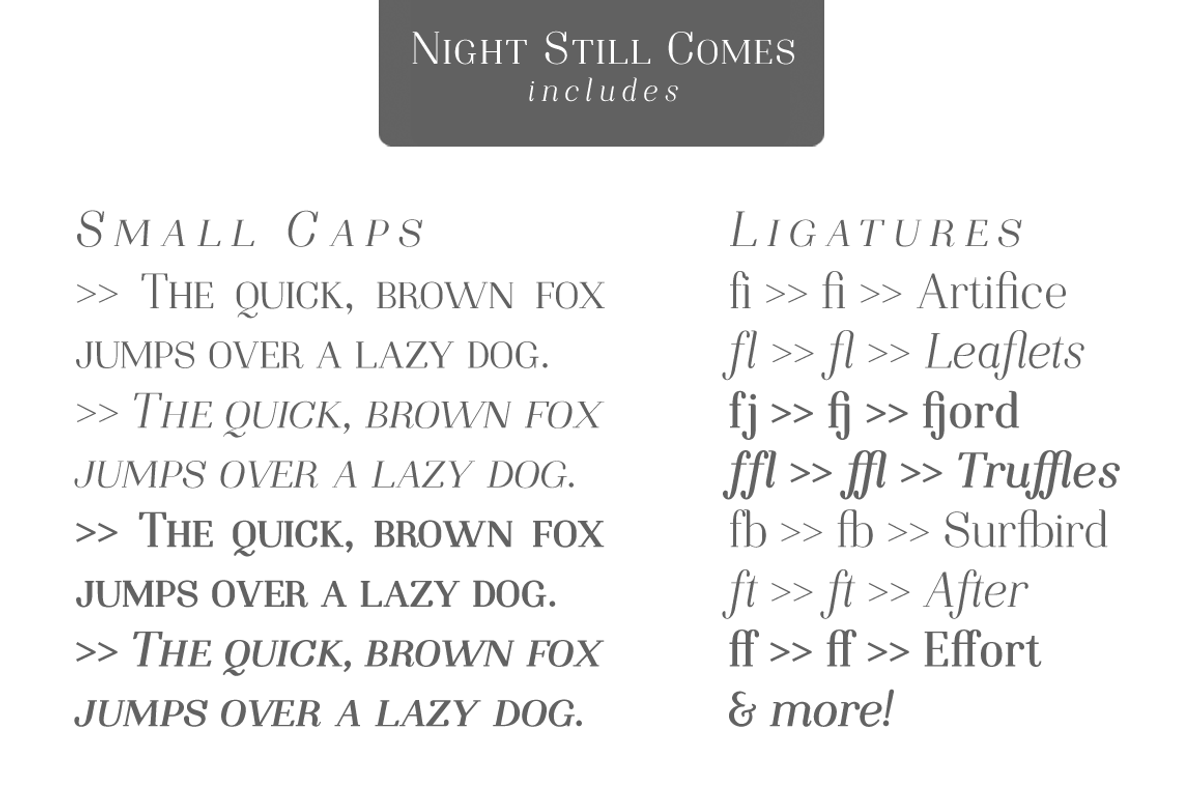 Night Still Comes
includes

Small Caps
>> The quick, brown fox jumps over a lazy dog.
>> The quick, brown fox jumps over a lazy dog.
>> The quick, brown fox jumps over a lazy dog.
>> The quick, brown fox jumps over a lazy dog.

Ligatures
fi >> fi >> Artifice
fl >> fl >> Leaflets
fj >> fj >> fjord
ffl >> ffl >> Truffles
fb >> fb >> Surfbird
ft >> ft >> After
ff >> ff >> Effort
& more!